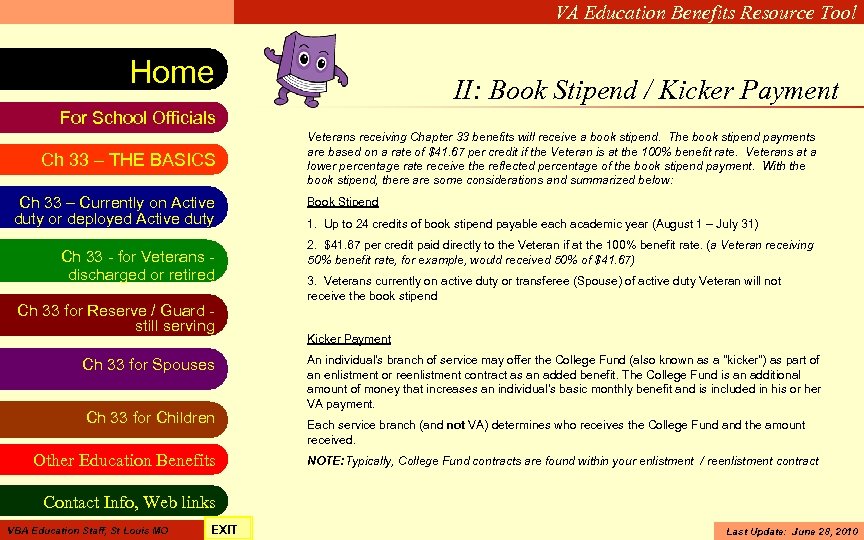 VA Education Benefits Resource Tool

Home

For School Officials

Ch 33 – THE BASICS

Ch 33 – Currently on Active duty or deployed Active duty

Ch 33 - for Veterans - discharged or retired

Ch 33 for Reserve / Guard - still serving

Ch 33 for Spouses

Ch 33 for Children

Other Education Benefits

Contact Info, Web links

II: Book Stipend / Kicker Payment

Veterans receiving Chapter 33 benefits will receive a book stipend. The book stipend payments are based on a rate of $41.67 per credit if the Veteran is at the 100% benefit rate. Veterans at a lower percentage rate receive the reflected percentage of the book stipend payment. With the book stipend, there are some considerations and summarized below:

Book Stipend

1. Up to 24 credits of book stipend payable each academic year (August 1 – July 31)

2. $41.67 per credit paid directly to the Veteran if at the 100% benefit rate. (a Veteran receiving 50% benefit rate, for example, would received 50% of $41.67)

3. Veterans currently on active duty or transferee (Spouse) of active duty Veteran will not receive the book stipend

Kicker Payment

An individual's branch of service may offer the College Fund (also known as a "kicker") as part of an enlistment or reenlistment contract as an added benefit. The College Fund is an additional amount of money that increases an individual's basic monthly benefit and is included in his or her VA payment.

Each service branch (and not VA) determines who receives the College Fund and the amount received.

NOTE: Typically, College Fund contracts are found within your enlistment / reenlistment contract

VBA Education Staff, St Louis MO

EXIT

Last Update: June 28, 2010